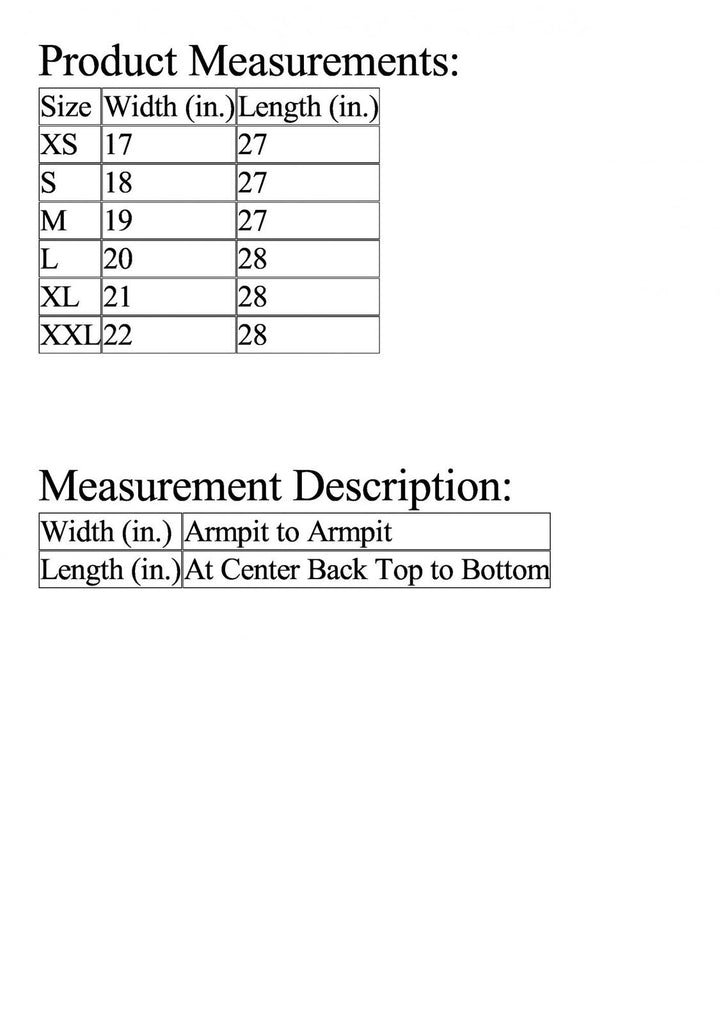 Product Measurements:

| Size | Width (in.) | Length (in.) |
|---|---|---|
| XS | 17 | 27 |
| S | 18 | 27 |
| M | 19 | 27 |
| L | 20 | 28 |
| XL | 21 | 28 |
| XXL | 22 | 28 |

Measurement Description:

| Width (in.) | Armpit to Armpit |
|---|---|
| Length (in.) | At Center Back Top to Bottom |